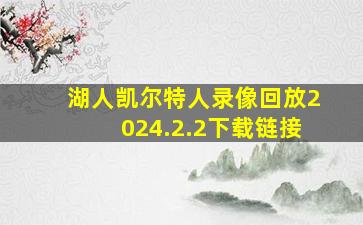 湖人凯尔特人录像回放2024.2.2下载链接